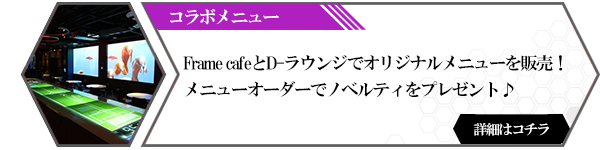 コラボメニュー

Frame cafeとD-ラウンジでオリジナルメニューを販売！
メニューオーダーでノベルティをプレゼント♪

詳細はコチラ